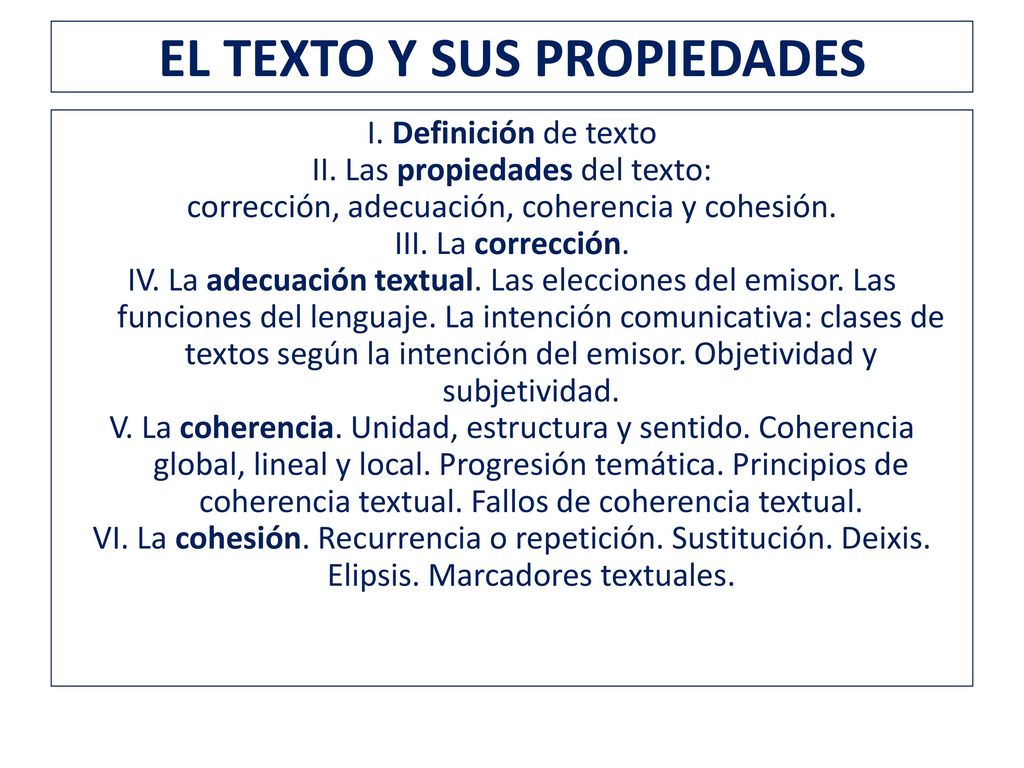 EL TEXTO Y SUS PROPIEDADES

I. Definición de texto
II. Las propiedades del texto:
corrección, adecuación, coherencia y cohesión.
III. La corrección.
IV. La adecuación textual. Las elecciones del emisor. Las funciones del lenguaje. La intención comunicativa: clases de textos según la intención del emisor. Objetividad y subjetividad.
V. La coherencia. Unidad, estructura y sentido. Coherencia global, lineal y local. Progresión temática. Principios de coherencia textual. Fallos de coherencia textual.
VI. La cohesión. Recurrencia o repetición. Sustitución. Deixis. Elipsis. Marcadores textuales.